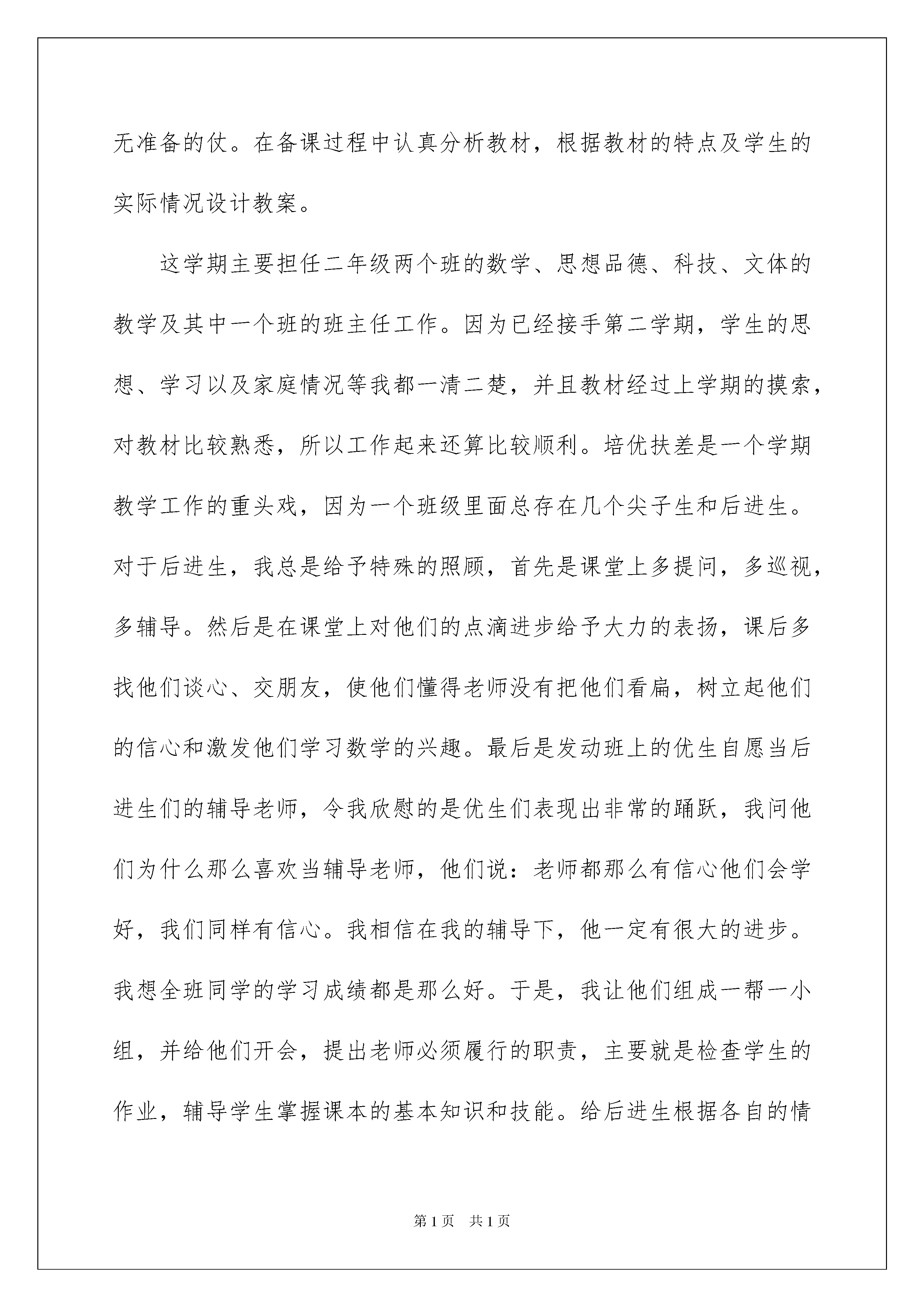 无准备的仗。在备课过程中认真分析教材，根据教材的特点及学生的实际情况设计教案。

这学期主要担任二年级两个班的数学、思想品德、科技、文体的教学及其中一个班的班主任工作。因为已经接手第二学期，学生的思想、学习以及家庭情况等我都一清二楚，并且教材经过上学期的摸索，对教材比较熟悉，所以工作起来还算比较顺利。培优扶差是一个学期教学工作的重头戏，因为一个班级里面总存在几个尖子生和后进生。对于后进生，我总是给予特殊的照顾，首先是课堂上多提问，多巡视，多辅导。然后是在课堂上对他们的点滴进步给予大力的表扬，课后多找他们谈心、交朋友，使他们懂得老师没有把他们看扁，树立起他们的信心和激发他们学习数学的兴趣。最后是发动班上的优生自愿当后进生们的辅导老师，令我欣慰的是优生们表现出非常的踊跃，我问他们为什么那么喜欢当辅导老师，他们说：老师都那么有信心他们会学好，我们同样有信心。我相信在我的辅导下，他一定有很大的进步。我想全班同学的学习成绩都是那么好。于是，我让他们组成一帮一小组，并给他们开会，提出老师必须履行的职责，主要就是检查学生的作业，辅导学生掌握课本的基本知识和技能。给后进生根据各自的情

第1页 共1页